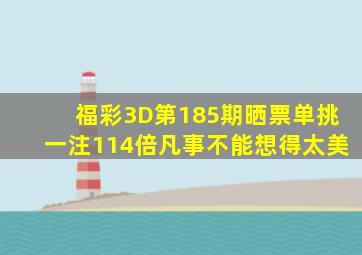 福彩3D第185期晒票单挑一注114倍凡事不能想得太美